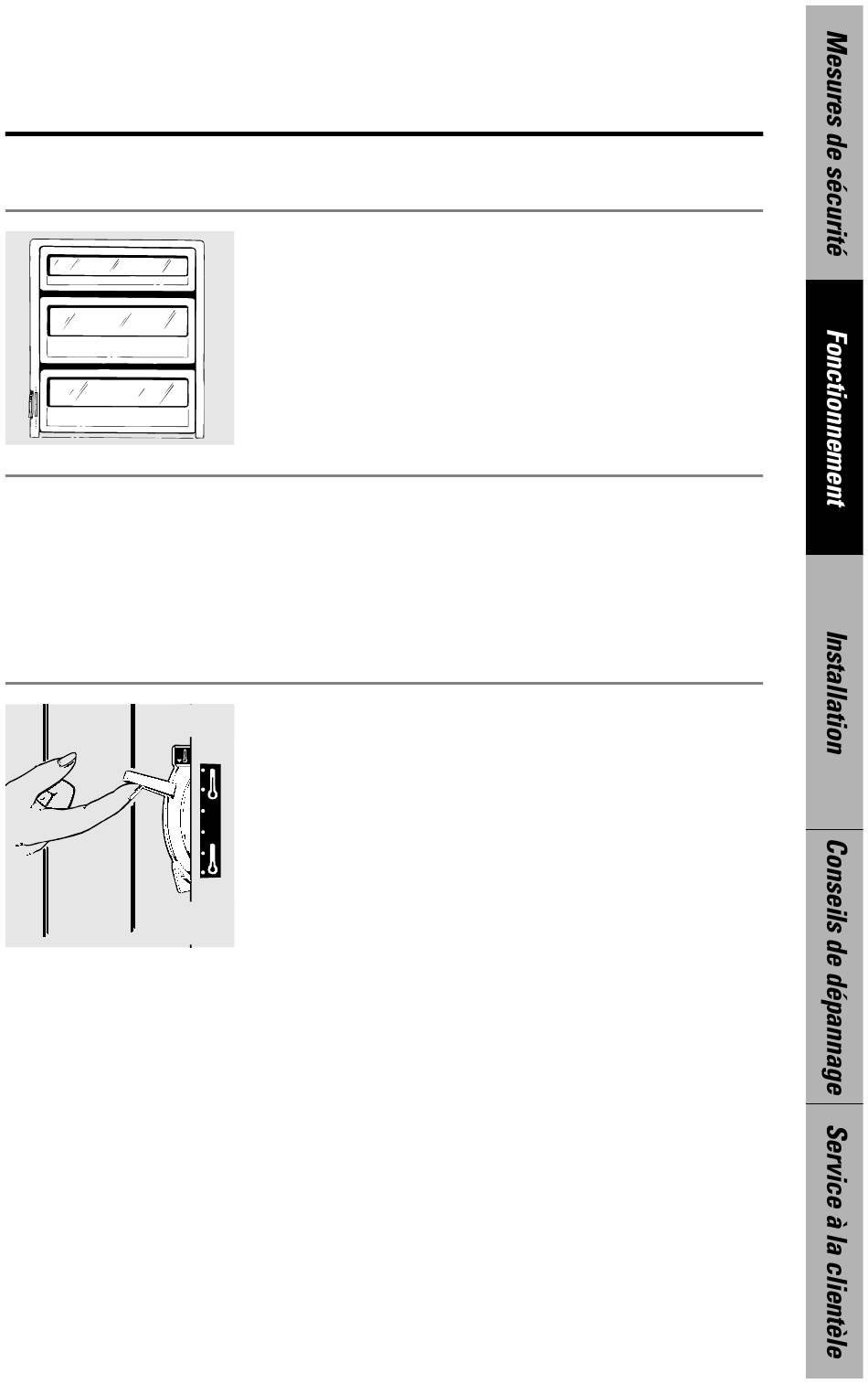 Mesures de sécurité

Fonctionnement

Installation

Conseils de dépannage

Service à la clientèle